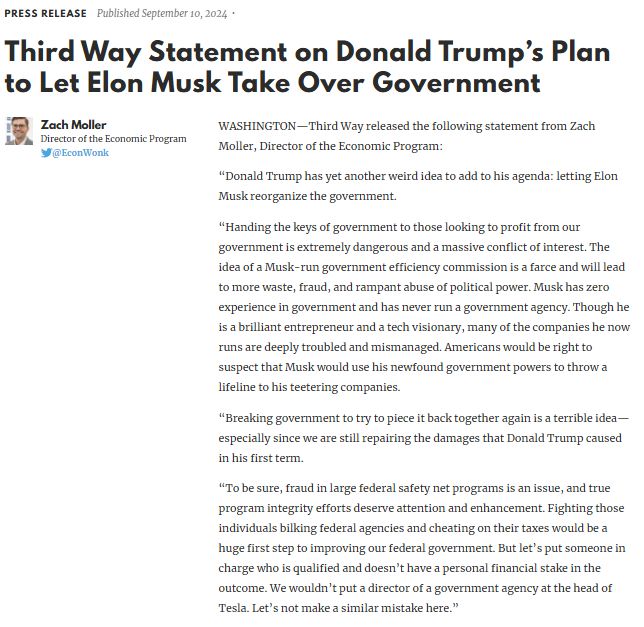 PRESS RELEASE Published September 10, 2024 ·

Third Way Statement on Donald Trump's Plan to Let Elon Musk Take Over Government

Zach Moller
Director of the Economic Program
@EconWonk

WASHINGTON—Third Way released the following statement from Zach Moller, Director of the Economic Program:

"Donald Trump has yet another weird idea to add to his agenda: letting Elon Musk reorganize the government.

"Handing the keys of government to those looking to profit from our government is extremely dangerous and a massive conflict of interest. The idea of a Musk-run government efficiency commission is a farce and will lead to more waste, fraud, and rampant abuse of political power. Musk has zero experience in government and has never run a government agency. Though he is a brilliant entrepreneur and a tech visionary, many of the companies he now runs are deeply troubled and mismanaged. Americans would be right to suspect that Musk would use his newfound government powers to throw a lifeline to his teetering companies.

"Breaking government to try to piece it back together again is a terrible idea—especially since we are still repairing the damages that Donald Trump caused in his first term.

"To be sure, fraud in large federal safety net programs is an issue, and true program integrity efforts deserve attention and enhancement. Fighting those individuals bilking federal agencies and cheating on their taxes would be a huge first step to improving our federal government. But let's put someone in charge who is qualified and doesn't have a personal financial stake in the outcome. We wouldn't put a director of a government agency at the head of Tesla. Let's not make a similar mistake here."